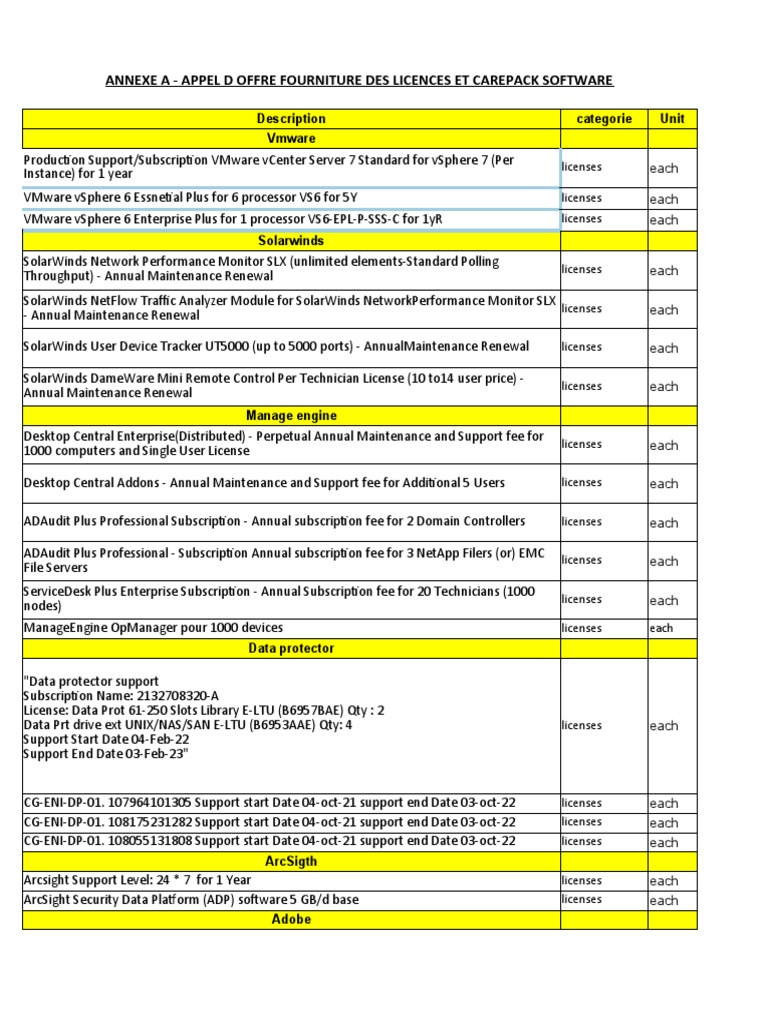 ANNEXE A - APPEL D OFFRE FOURNITURE DES LICENCES ET CAREPACK SOFTWARE

| Description | categorie | Unit |
|---|---|---|
| Vmware | | |
| Production Support/Subscription VMware vCenter Server 7 Standard for vSphere 7 (Per Instance) for 1 year | licenses | each |
| VMware vSphere 6 Essnetial Plus for 6 processor VS6 for 5Y | licenses | each |
| VMware vSphere 6 Enterprise Plus for 1 processor VS6-EPL-P-SSS-C for 1yR | licenses | each |
| Solarwinds | | |
| SolarWinds Network Performance Monitor SLX (unlimited elements-Standard Polling Throughput) - Annual Maintenance Renewal | licenses | each |
| SolarWinds NetFlow Traffic Analyzer Module for SolarWinds NetworkPerformance Monitor SLX - Annual Maintenance Renewal | licenses | each |
| SolarWinds User Device Tracker UT5000 (up to 5000 ports) - AnnualMaintenance Renewal | licenses | each |
| SolarWinds DameWare Mini Remote Control Per Technician License (10 to14 user price) - Annual Maintenance Renewal | licenses | each |
| Manage engine | | |
| Desktop Central Enterprise(Distributed) - Perpetual Annual Maintenance and Support fee for 1000 computers and Single User License | licenses | each |
| Desktop Central Addons - Annual Maintenance and Support fee for Additional 5 Users | licenses | each |
| ADAudit Plus Professional Subscription - Annual subscription fee for 2 Domain Controllers | licenses | each |
| ADAudit Plus Professional - Subscription Annual subscription fee for 3 NetApp Filers (or) EMC File Servers | licenses | each |
| ServiceDesk Plus Enterprise Subscription - Annual Subscription fee for 20 Technicians (1000 nodes) | licenses | each |
| ManageEngine OpManager pour 1000 devices | licenses | each |
| Data protector | | |
| "Data protector support Subscription Name: 2132708320-A License: Data Prot 61-250 Slots Library E-LTU (B6957BAE) Qty : 2 Data Prt drive ext UNIX/NAS/SAN E-LTU (B6953AAE) Qty: 4 Support Start Date 04-Feb-22 Support End Date 03-Feb-23" | licenses | each |
| CG-ENI-DP-01. 107964101305 Support start Date 04-oct-21 support end Date 03-oct-22 | licenses | each |
| CG-ENI-DP-01. 108175231282 Support start Date 04-oct-21 support end Date 03-oct-22 | licenses | each |
| CG-ENI-DP-01. 108055131808 Support start Date 04-oct-21 support end Date 03-oct-22 | licenses | each |
| ArcSigth | | |
| Arcsight Support Level: 24 * 7 for 1 Year | licenses | each |
| ArcSight Security Data Platform (ADP) software 5 GB/d base | licenses | each |
| Adobe | | |